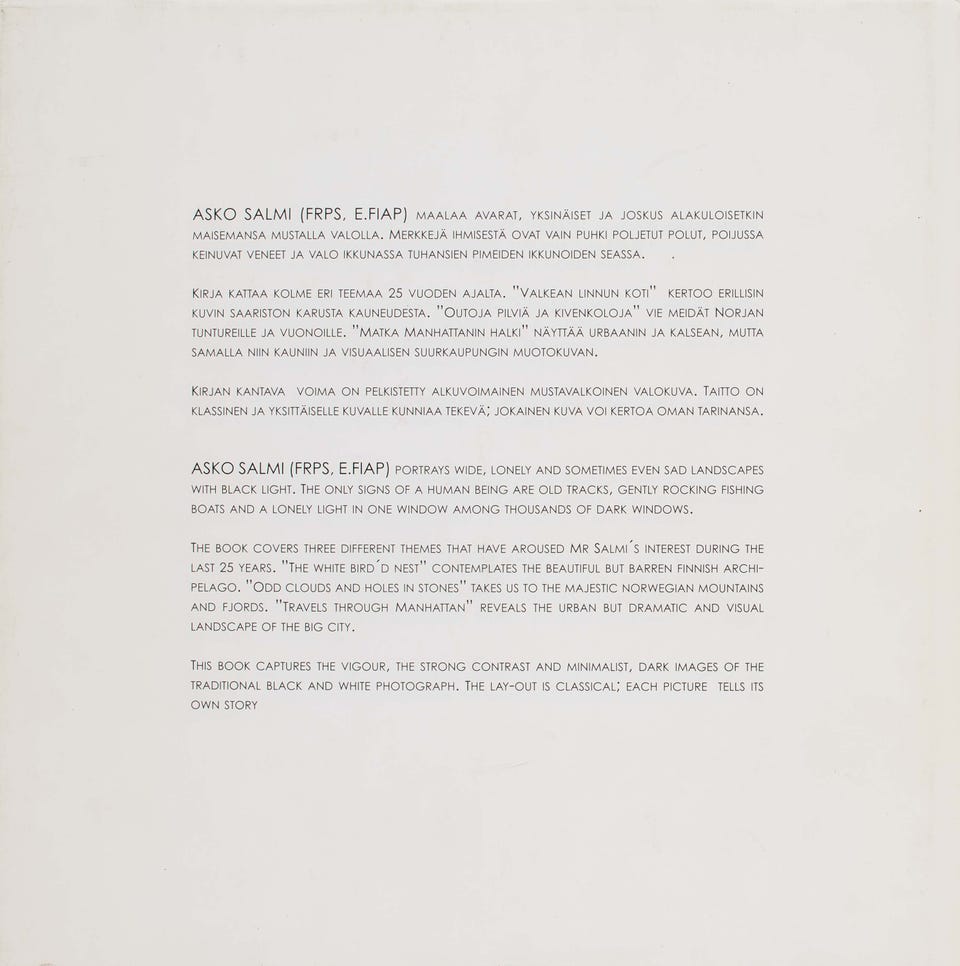 ASKO SALMI (FRPS, E.FIAP) MAALAA AVARAT, YKSINÄISET JA JOSKUS ALAKULOISETKIN MAISEMANSA MUSTALLA VALOLLA. MERKKEJÄ IHMISESTÄ OVAT VAIN PUHKI POLJETUT POLUT, POIJUSSA KEINUVAT VENEET JA VALO IKKUNASSA TUHANSIEN PIMEIDEN IKKUNOIDEN SEASSA.

KIRJA KATTAA KOLME ERI TEEMAA 25 VUODEN AJALTA. "VALKEAN LINNUN KOTI" KERTOO ERILLISIN KUVIN SAARISTON KARUSTA KAUNEUDESTA. "OUTOJA PILVIÄ JA KIVENKOLOJA" VIE MEIDÄT NORJAN TUNTUREILLE JA VUONOILLE. "MATKA MANHATTANIN HALKI" NÄYTTÄÄ URBAANIN JA KALSEAN, MUTTA SAMALLA NIIN KAUNIIN JA VISUAALISEN SUURKAUPUNGIN MUOTOKUVAN.

KIRJAN KANTAVA VOIMA ON PELKISTETTY ALKUVOIMAINEN MUSTAVALKOINEN VALOKUVA. TAITTO ON KLASSINEN JA YKSITTÄISELLE KUVALLE KUNNIAA TEKEVÄ; JOKAINEN KUVA VOI KERTOA OMAN TARINANSA.

ASKO SALMI (FRPS, E.FIAP) PORTRAYS WIDE, LONELY AND SOMETIMES EVEN SAD LANDSCAPES WITH BLACK LIGHT. THE ONLY SIGNS OF A HUMAN BEING ARE OLD TRACKS, GENTLY ROCKING FISHING BOATS AND A LONELY LIGHT IN ONE WINDOW AMONG THOUSANDS OF DARK WINDOWS.

THE BOOK COVERS THREE DIFFERENT THEMES THAT HAVE AROUSED MR SALMI´S INTEREST DURING THE LAST 25 YEARS. "THE WHITE BIRD´D NEST" CONTEMPLATES THE BEAUTIFUL BUT BARREN FINNISH ARCHIPELAGO. "ODD CLOUDS AND HOLES IN STONES" TAKES US TO THE MAJESTIC NORWEGIAN MOUNTAINS AND FJORDS. "TRAVELS THROUGH MANHATTAN" REVEALS THE URBAN BUT DRAMATIC AND VISUAL LANDSCAPE OF THE BIG CITY.

THIS BOOK CAPTURES THE VIGOUR, THE STRONG CONTRAST AND MINIMALIST, DARK IMAGES OF THE TRADITIONAL BLACK AND WHITE PHOTOGRAPH. THE LAY-OUT IS CLASSICAL; EACH PICTURE TELLS ITS OWN STORY